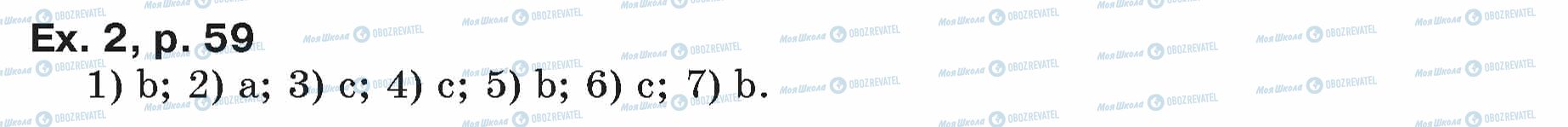 Ex. 2, p. 59

1) b; 2) a; 3) c; 4) c; 5) b; 6) c; 7) b.

Моя Школа OBOZREVATEL